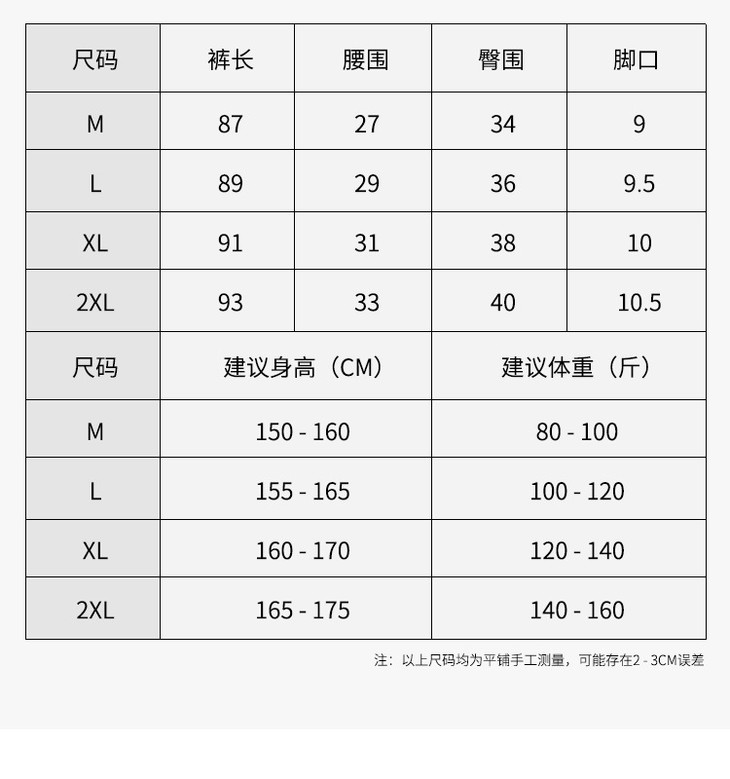 | 尺码 | 裤长 | 腰围 | 臀围 | 脚口 |
|---|---|---|---|---|
| M | 87 | 27 | 34 | 9 |
| L | 89 | 29 | 36 | 9.5 |
| XL | 91 | 31 | 38 | 10 |
| 2XL | 93 | 33 | 40 | 10.5 |

| 尺码 | 建议身高（CM） | 建议体重（斤） |
|---|---|---|
| M | 150 - 160 | 80 - 100 |
| L | 155 - 165 | 100 - 120 |
| XL | 160 - 170 | 120 - 140 |
| 2XL | 165 - 175 | 140 - 160 |

注：以上尺码均为平铺手工测量，可能存在2 - 3CM误差